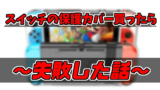 スイッチの保護カバー買ったら

～失敗した話～